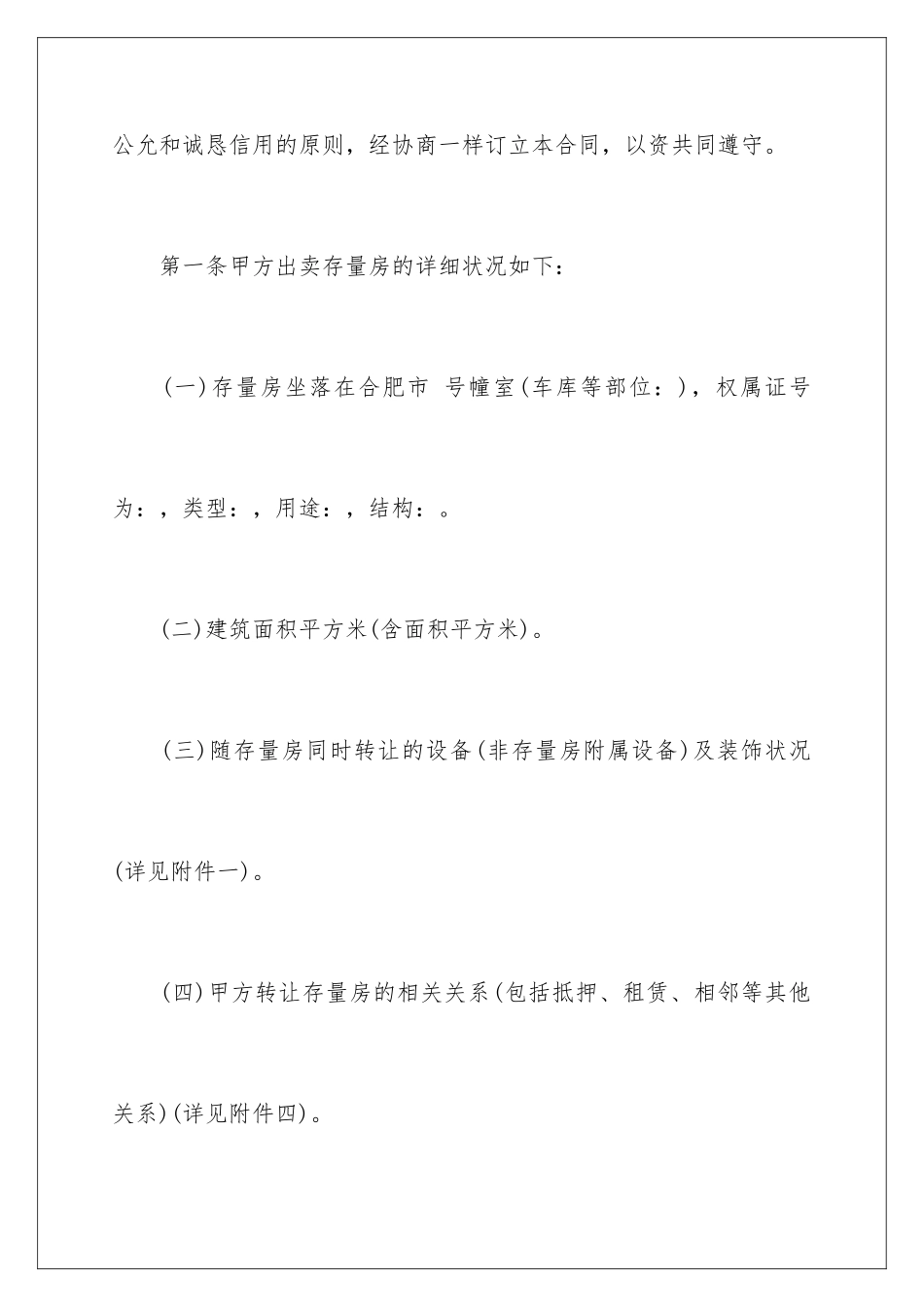 公允和诚恳信用的原则，经协商一样订立本合同，以资共同遵守。

第一条甲方出卖存量房的详细状况如下：

(一)存量房坐落在合肥市 号幢室(车库等部位：)，权属证号为：，类型：，用途：，结构：。

(二)建筑面积平方米(含面积平方米)。

(三)随存量房同时转让的设备(非存量房附属设备)及装饰状况(详见附件一)。

(四)甲方转让存量房的相关关系(包括抵押、租赁、相邻等其他关系)(详见附件四)。